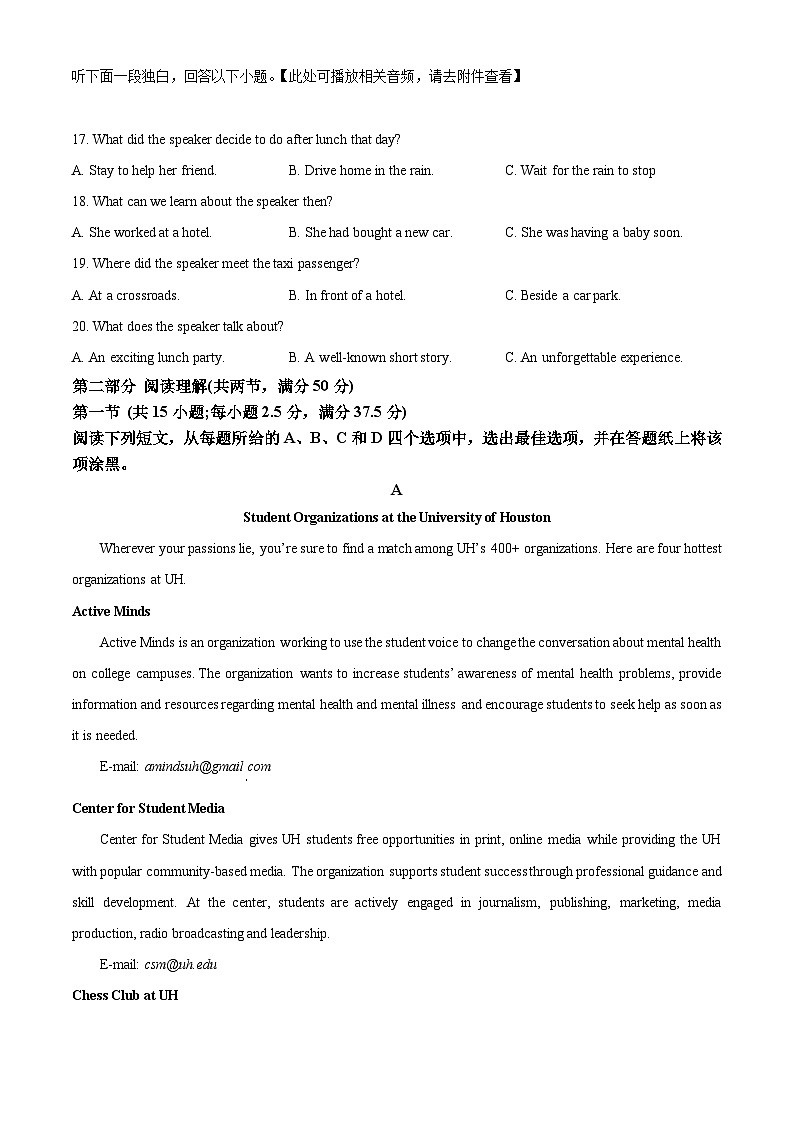 听下面一段独白，回答以下小题。【此处可播放相关音频，请去附件查看】

17. What did the speaker decide to do after lunch that day?

A. Stay to help her friend.
B. Drive home in the rain.
C. Wait for the rain to stop

18. What can we learn about the speaker then?

A. She worked at a hotel.
B. She had bought a new car.
C. She was having a baby soon.

19. Where did the speaker meet the taxi passenger?

A. At a crossroads.
B. In front of a hotel.
C. Beside a car park.

20. What does the speaker talk about?

A. An exciting lunch party.
B. A well-known short story.
C. An unforgettable experience.

第二部分 阅读理解(共两节，满分 50 分)

第一节 (共 15 小题;每小题 2.5 分，满分 37.5 分)

阅读下列短文，从每题所给的 A、B、C 和 D 四个选项中，选出最佳选项，并在答题纸上将该项涂黑。

A

Student Organizations at the University of Houston

Wherever your passions lie, you're sure to find a match among UH's 400+ organizations. Here are four hottest organizations at UH.

Active Minds

Active Minds is an organization working to use the student voice to change the conversation about mental health on college campuses. The organization wants to increase students' awareness of mental health problems, provide information and resources regarding mental health and mental illness and encourage students to seek help as soon as it is needed.

E-mail: amindsuh@gmail com

Center for Student Media

Center for Student Media gives UH students free opportunities in print, online media while providing the UH with popular community-based media. The organization supports student success through professional guidance and skill development. At the center, students are actively engaged in journalism, publishing, marketing, media production, radio broadcasting and leadership.

E-mail: csm@uh.edu

Chess Club at UH